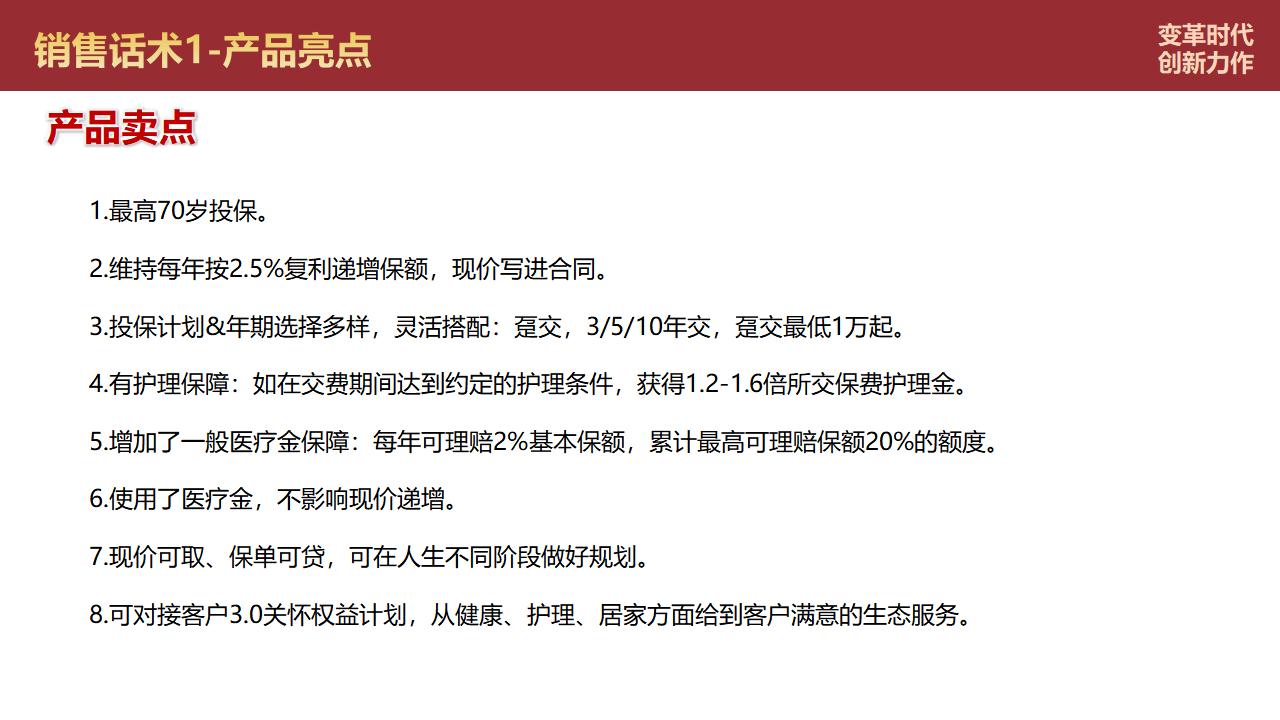 销售话术1-产品亮点

变革时代
创新力作

产品卖点

1.最高70岁投保。

2.维持每年按2.5%复利递增保额，现价写进合同。

3.投保计划&年期选择多样，灵活搭配：趸交，3/5/10年交，趸交最低1万起。

4.有护理保障：如在交费期间达到约定的护理条件，获得1.2-1.6倍所交保费护理金。

5.增加了一般医疗金保障：每年可理赔2%基本保额，累计最高可理赔保额20%的额度。

6.使用了医疗金，不影响现价递增。

7.现价可取、保单可贷，可在人生不同阶段做好规划。

8.可对接客户3.0关怀权益计划，从健康、护理、居家方面给到客户满意的生态服务。